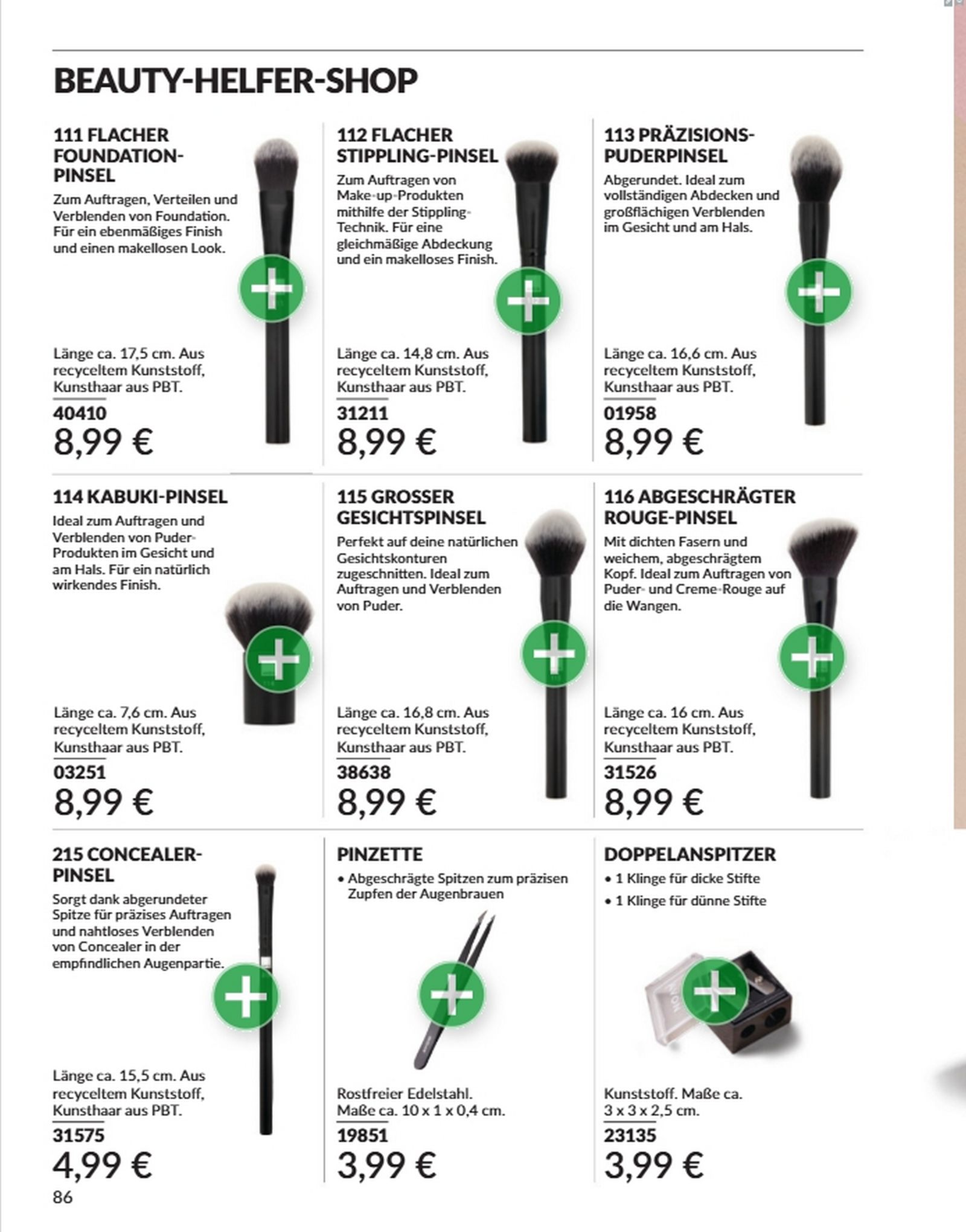 BEAUTY-HELFER-SHOP

111 FLACHER FOUNDATION-PINSEL

Zum Auftragen, Verteilen und Verblenden von Foundation. Für ein ebenmäßiges Finish und einen makellosen Look.

Länge ca. 17,5 cm. Aus recyceltem Kunststoff, Kunsthaar aus PBT.

40410

8,99 €

112 FLACHER STIPPLING-PINSEL

Zum Auftragen von Make-up-Produkten mithilfe der Stippling-Technik. Für eine gleichmäßige Abdeckung und ein makelloses Finish.

Länge ca. 14,8 cm. Aus recyceltem Kunststoff, Kunsthaar aus PBT.

31211

8,99 €

113 PRÄZISIONS-PUDERPINSEL

Abgerundet. Ideal zum vollständigen Abdecken und großflächigen Verblenden im Gesicht und am Hals.

Länge ca. 16,6 cm. Aus recyceltem Kunststoff, Kunsthaar aus PBT.

01958

8,99 €

114 KABUKI-PINSEL

Ideal zum Auftragen und Verblenden von Puder-Produkten im Gesicht und am Hals. Für ein natürlich wirkendes Finish.

Länge ca. 7,6 cm. Aus recyceltem Kunststoff, Kunsthaar aus PBT.

03251

8,99 €

115 GROSSER GESICHTSPINSEL

Perfekt auf deine natürlichen Gesichtskonturen zugeschnitten. Ideal zum Auftragen und Verblenden von Puder.

Länge ca. 16,8 cm. Aus recyceltem Kunststoff, Kunsthaar aus PBT.

38638

8,99 €

116 ABGESCHRÄGTER ROUGE-PINSEL

Mit dichten Fasern und weichem, abgeschrägtem Kopf. Ideal zum Auftragen von Puder- und Creme-Rouge auf die Wangen.

Länge ca. 16 cm. Aus recyceltem Kunststoff, Kunsthaar aus PBT.

31526

8,99 €

215 CONCEALER-PINSEL

Sorgt dank abgerundeter Spitze für präzises Auftragen und nahtloses Verblenden von Concealer in der empfindlichen Augenpartie.

Länge ca. 15,5 cm. Aus recyceltem Kunststoff, Kunsthaar aus PBT.

31575

4,99 €

PINZETTE

• Abgeschrägte Spitzen zum präzisen Zupfen der Augenbrauen

Rostfreier Edelstahl. Maße ca. 10 x 1 x 0,4 cm.

19851

3,99 €

DOPPELANSPITZER

• 1 Klinge für dicke Stifte
• 1 Klinge für dünne Stifte

Kunststoff. Maße ca. 3 x 3 x 2,5 cm.

23135

3,99 €

86